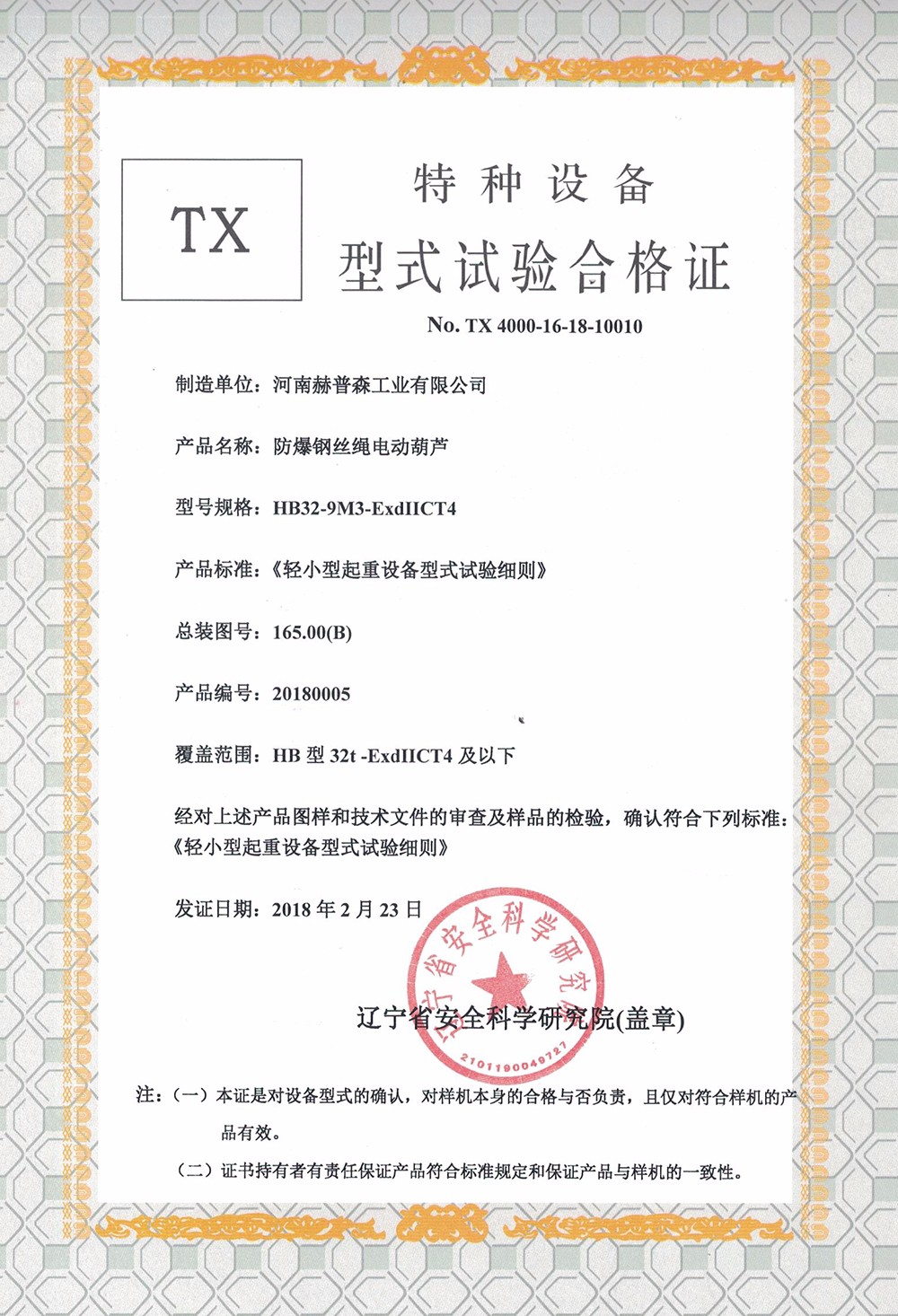 TX

特种设备

型式试验合格证

No. TX 4000-16-18-10010

制造单位：河南赫普森工业有限公司

产品名称：防爆钢丝绳电动葫芦

型号规格：HB32-9M3-ExdIICT4

产品标准：《轻小型起重设备型式试验细则》

总装图号：165.00(B)

产品编号：20180005

覆盖范围：HB 型 32t -ExdIICT4 及以下

经对上述产品图样和技术文件的审查及样品的检验，确认符合下列标准：《轻小型起重设备型式试验细则》

发证日期：2018 年 2 月 23 日

辽宁省安全科学研究院

2101190049727

辽宁省安全科学研究院(盖章)

注：（一）本证是对设备型式的确认，对样机本身的合格与否负责，且仅对符合样机的产品有效。

（二）证书持有者有责任保证产品符合标准规定和保证产品与样机的一致性。